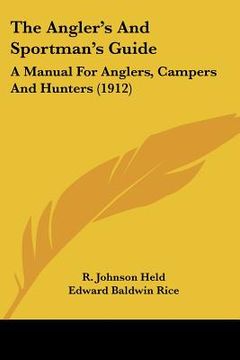 The Angler's And Sportman's Guide

A Manual For Anglers, Campers And Hunters (1912)

R. Johnson Held
Edward Baldwin Rice